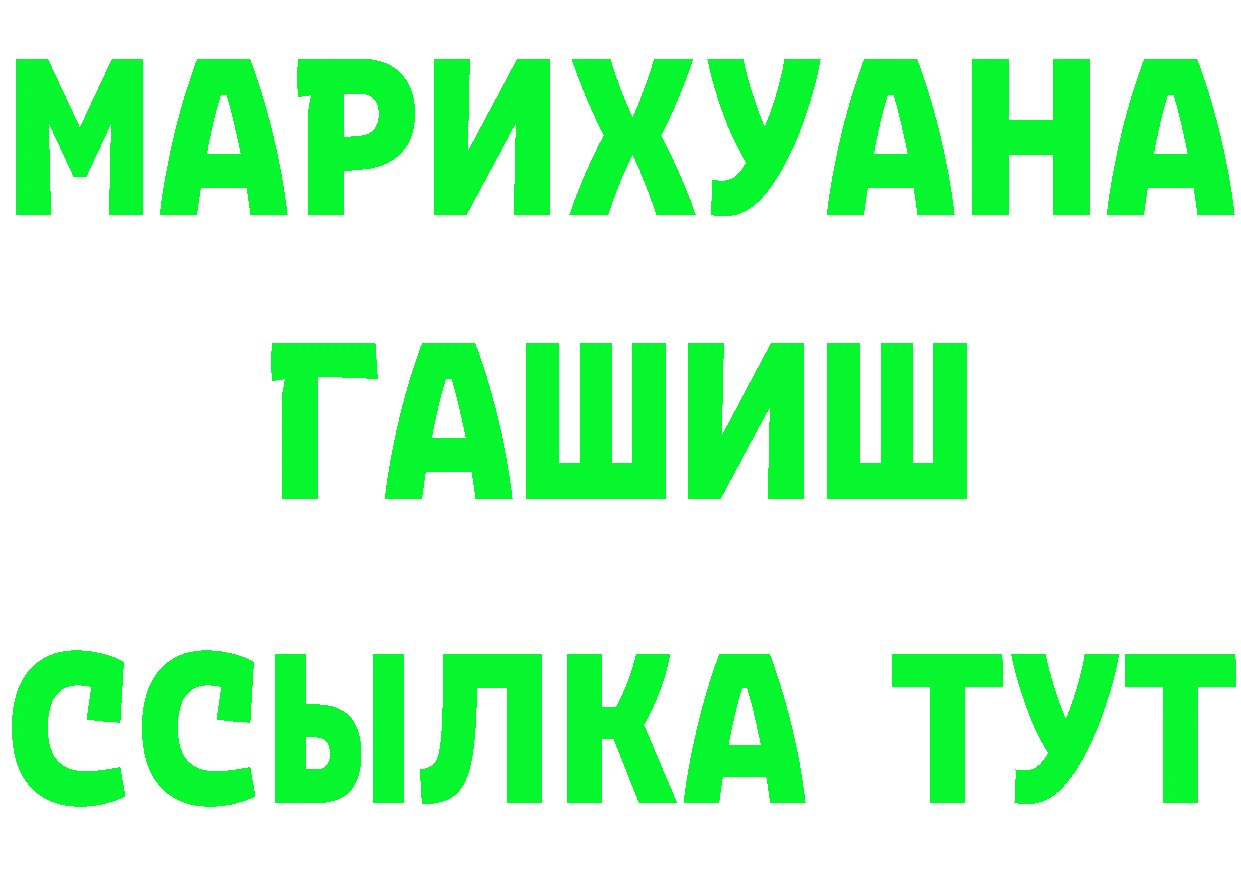 МАРИХУАНА
ГАШИШ
ССЫЛКА ТУТ